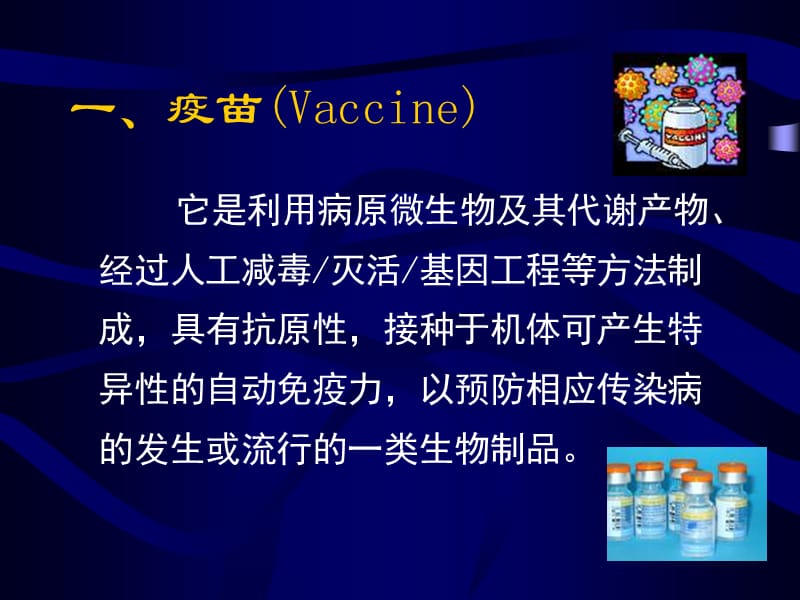 一、疫苗(Vaccine)

VACCINE

它是利用病原微生物及其代谢产物、经过人工减毒/灭活/基因工程等方法制成，具有抗原性，接种于机体可产生特异性的自动免疫力，以预防相应传染病的发生或流行的一类生物制品。